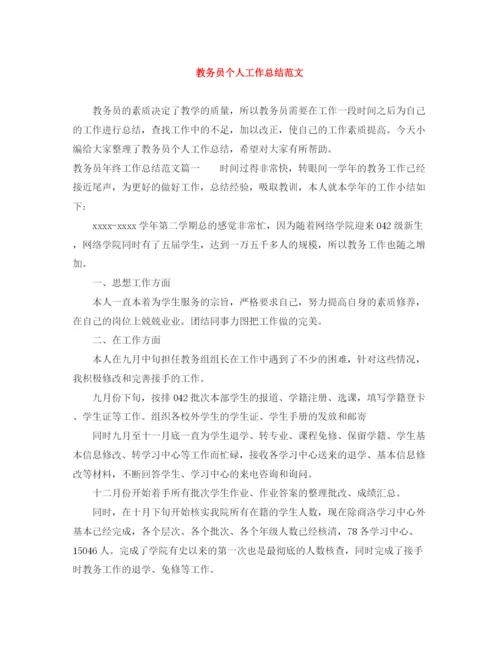 教务员个人工作总结范文

教务员的素质决定了教学的质量，所以教务员需要在工作一段时间之后为自己的工作进行总结，查找工作中的不足，加以改正，使自己的工作素质提高。今天小编给大家整理了教务员个人工作总结，希望对大家有所帮助。

教务员年终工作总结范文篇一　　时间过得非常快，转眼间一学年的教务工作已经接近尾声，为更好的做好工作，总结经验，吸取教训，本人就本学年的工作小结如下：

xxxx-xxxx 学年第二学期总的感觉非常忙，因为随着网络学院迎来 042 级新生，网络学院同时有了五届学生，达到一万五千多人的规模，所以教务工作也随之增加。

一、思想工作方面

本人一直本着为学生服务的宗旨，严格要求自己，努力提高自身的素质修养，在自己的岗位上兢兢业业。团结同事力图把工作做的完美。

二、在工作方面

本人在九月中旬担任教务组组长在工作中遇到了不少的困难，针对这些情况，我积极修改和完善接手的工作。

九月份下旬，按排 042 批次本部学生的报道、学籍注册、选课，填写学籍登卡、学生证等工作。组织各校外学生的学生证、学生手册的发放和邮寄

同时九月至十一月底一直为学生退学、转专业、课程免修、保留学籍、学生基本信息修改、转学习中心等工作而忙碌，接收各学习中心送来的退学、基本信息修改等材料，不断回答学生、学习中心的来电咨询和询问。

十二月份开始着手所有批次学生作业、作业答案的整理批改、成绩汇总。

同时，在十月下旬开始核实我院所有在籍的学生人数，现在除商洛学习中心外基本已经完成，各个层次、各个批次、各个年级人数已经核清，78 各学习中心、15046 人。完成了学院有史以来的第一次也是最彻底的人数核查，同时完成了接手时教务工作的退学、免修等工作。